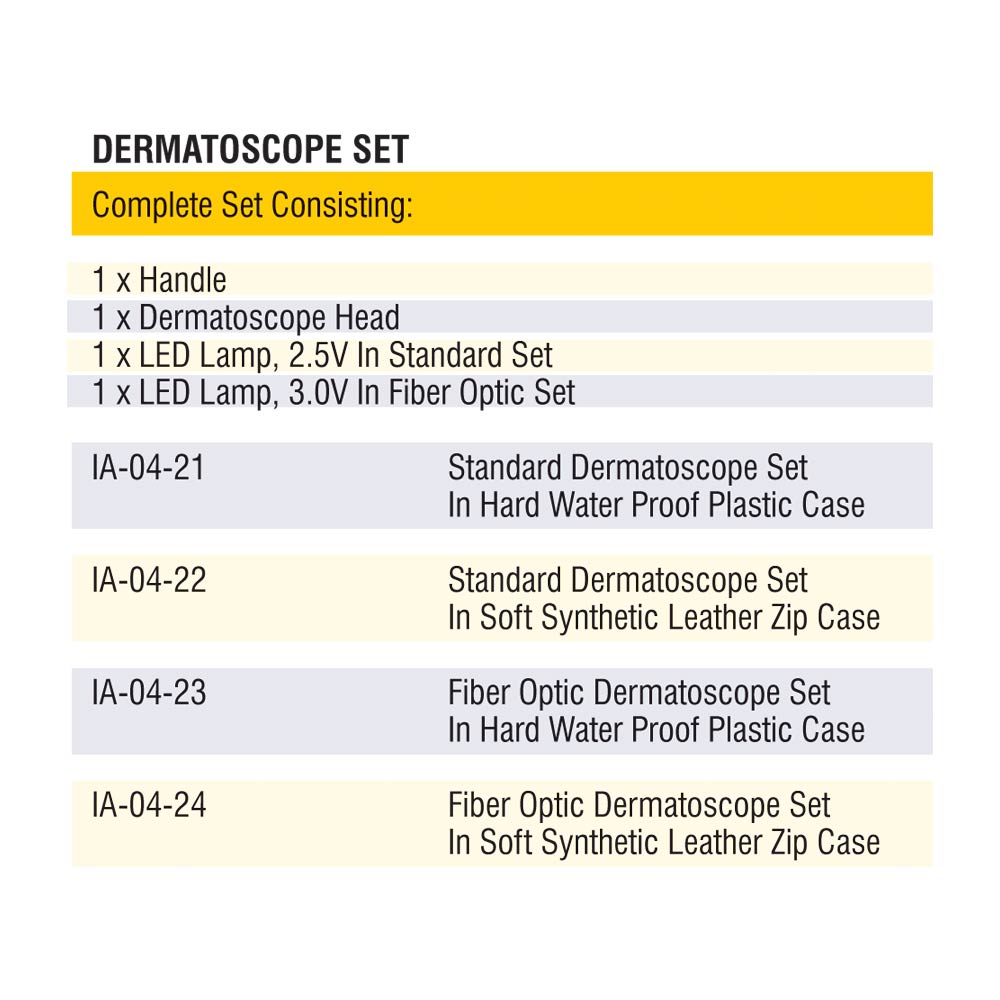 DERMATOSCOPE SET

Complete Set Consisting:

1 x Handle
1 x Dermatoscope Head
1 x LED Lamp, 2.5V In Standard Set
1 x LED Lamp, 3.0V In Fiber Optic Set

| IA-04-21 | Standard Dermatoscope Set In Hard Water Proof Plastic Case |
|---|---|
| IA-04-22 | Standard Dermatoscope Set In Soft Synthetic Leather Zip Case |
| IA-04-23 | Fiber Optic Dermatoscope Set In Hard Water Proof Plastic Case |
| IA-04-24 | Fiber Optic Dermatoscope Set In Soft Synthetic Leather Zip Case |